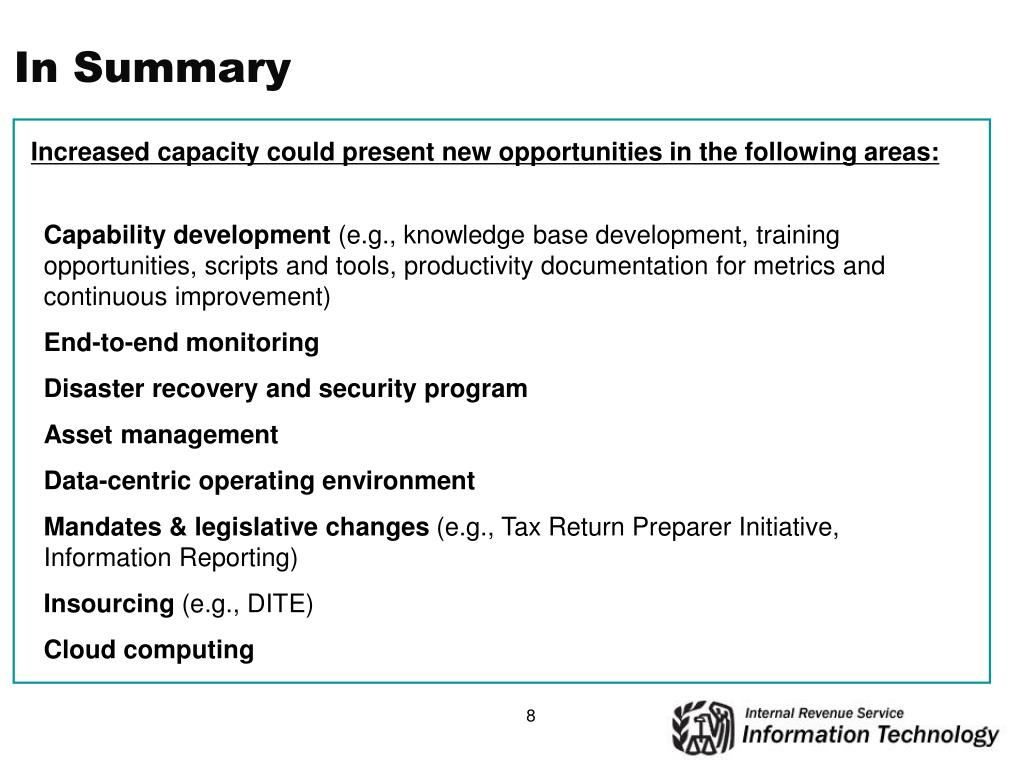 In Summary

Increased capacity could present new opportunities in the following areas:

Capability development (e.g., knowledge base development, training opportunities, scripts and tools, productivity documentation for metrics and continuous improvement)

End-to-end monitoring

Disaster recovery and security program

Asset management

Data-centric operating environment

Mandates & legislative changes (e.g., Tax Return Preparer Initiative, Information Reporting)

Insourcing (e.g., DITE)

Cloud computing

8

Internal Revenue Service
Information Technology